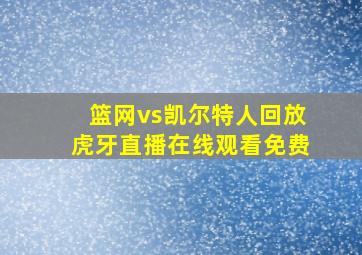 篮网vs凯尔特人回放
虎牙直播在线观看免费